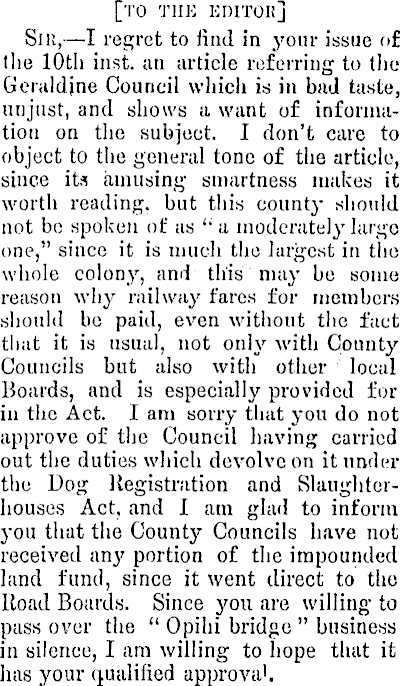 [TO THE EDITOR]

SIR,—I regret to find in your issue of the 10th inst. an article referring to the Geraldine Council which is in bad taste, unjust, and shows a want of information on the subject. I don't care to object to the general tone of the article, since its amusing smartness makes it worth reading, but this county should not be spoken of as "a moderately large one," since it is much the largest in the whole colony, and this may be some reason why railway fares for members should be paid, even without the fact that it is usual, not only with County Councils but also with other local Boards, and is especially provided for in the Act. I am sorry that you do not approve of the Council having carried out the duties which devolve on it under the Dog Registration and Slaughterhouses Act, and I am glad to inform you that the County Councils have not received any portion of the impounded land fund, since it went direct to the Road Boards. Since you are willing to pass over the "Opihi bridge" business in silence, I am willing to hope that it has your qualified approval.